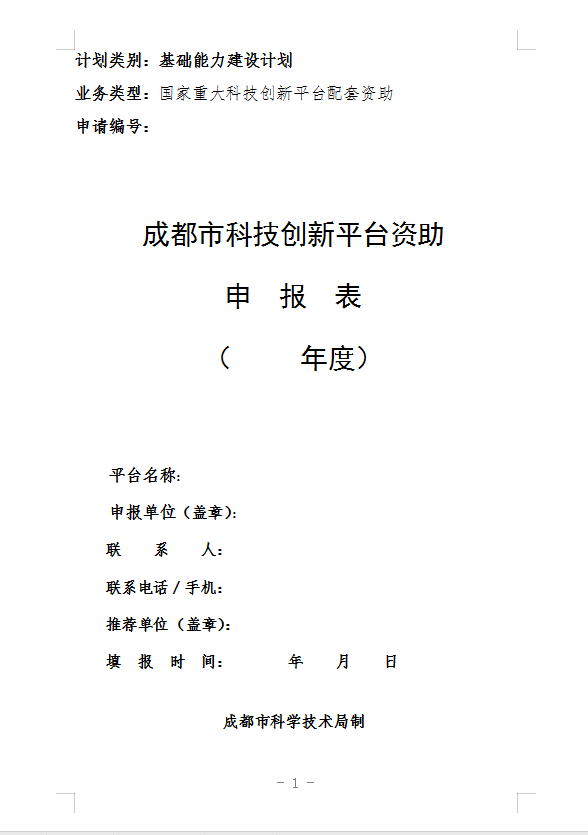 计划类别：基础能力建设计划
业务类型：国家重大科技创新平台配套资助
申请编号：

成都市科技创新平台资助
申 报 表
（ 年度）

平台名称：
申报单位（盖章）：
联 系 人：
联系电话／手机：
推荐单位（盖章）：
填 报 时 间： 年 月 日

成都市科学技术局制

－ 1 －